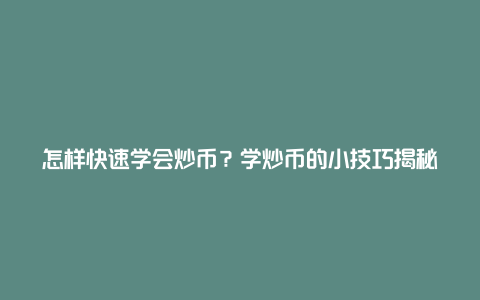 怎样快速学会炒币？学炒币的小技巧揭秘